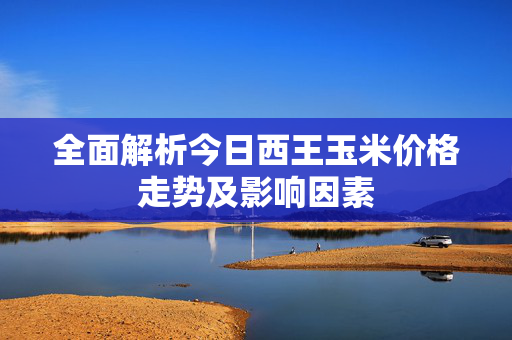 全面解析今日西王玉米价格走势及影响因素